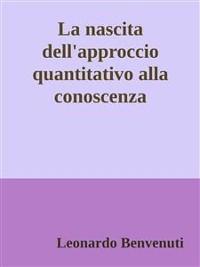 La nascita dell'approccio quantitativo alla conoscenza

Leonardo Benvenuti